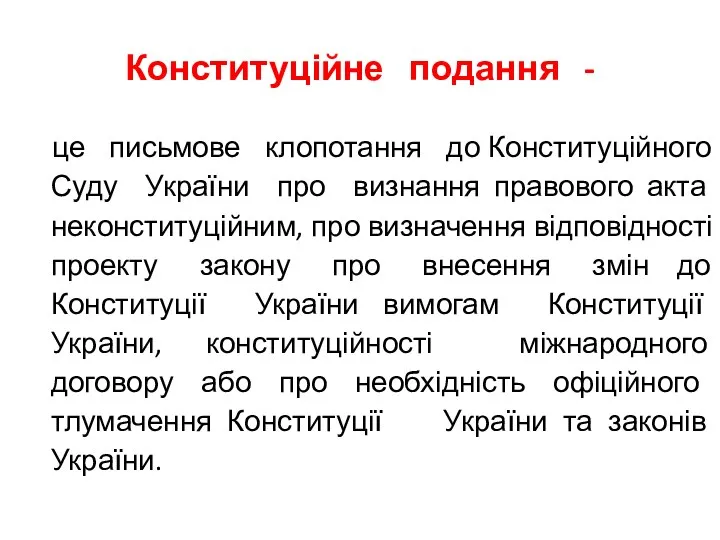 Конституційне подання -

це письмове клопотання до Конституційного Суду України про визнання правового акта неконституційним, про визначення відповідності проекту закону про внесення змін до Конституції України вимогам Конституції України, конституційності міжнародного договору або про необхідність офіційного тлумачення Конституції України та законів України.